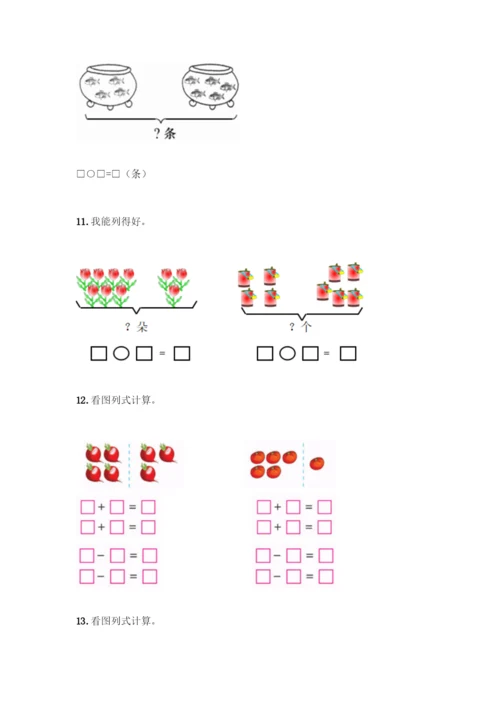 ？条

□○□=□（条）

11.我能列得好。

？朵

□○□=□

？个

□○□=□

12.看图列式计算。

□+□=□
□+□=□

□-□=□
□-□=□

□+□=□
□+□=□

□-□=□
□-□=□

13.看图列式计算。